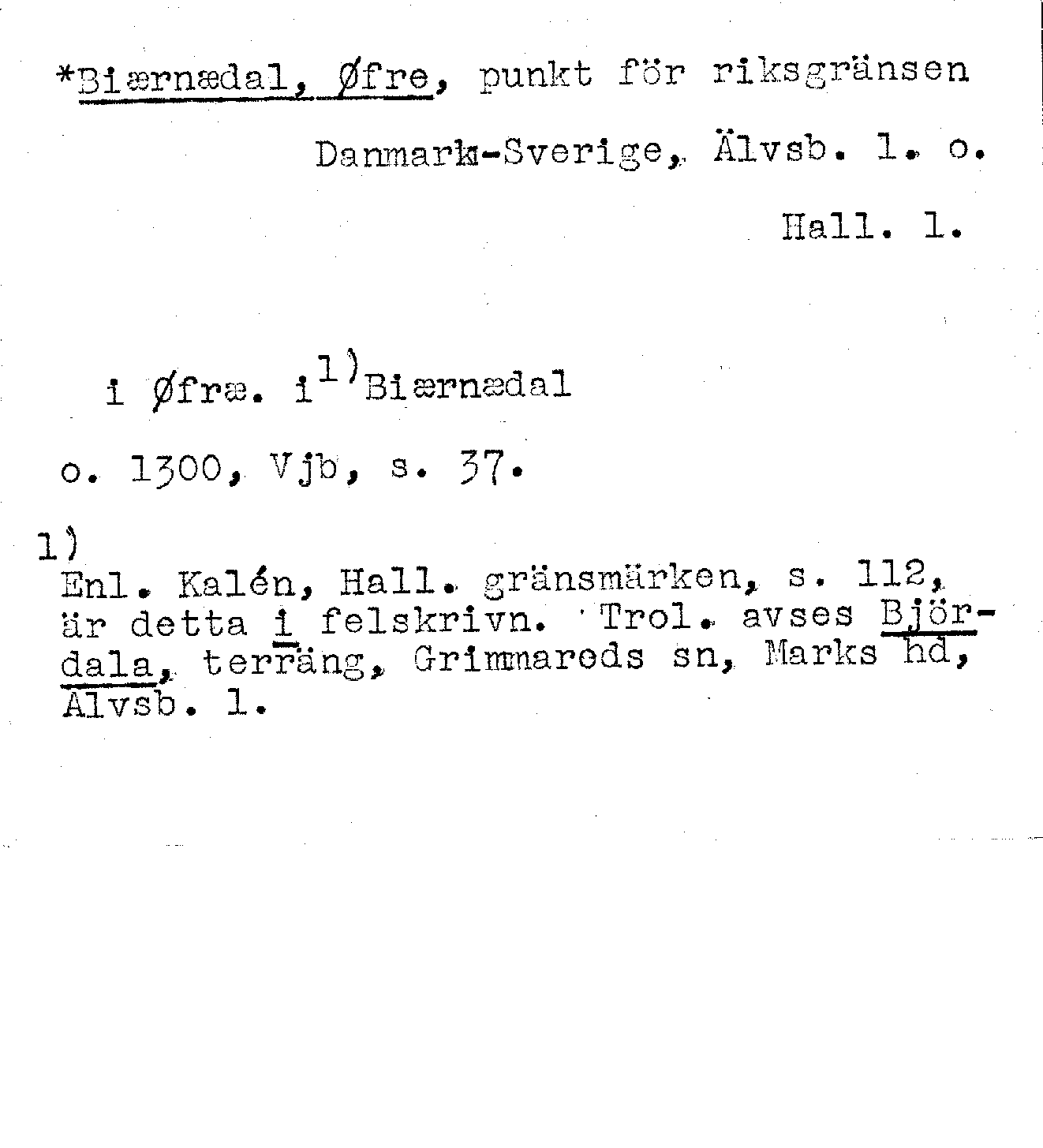 *Biærnædal, Øfre, punkt för riksgränsen Danmark-Sverige, Älvsb. l. o. Hall. l.

i Øfræ. i$^{1)}$Biærnædal

o. 1300, Vjb, s. 37.

1)
Enl. Kalén, Hall. gränsmärken, s. 112, är detta i felskrivn. Trol. avses Björdala, terräng, Grimmareds sn, Marks hd, Älvsb. l.